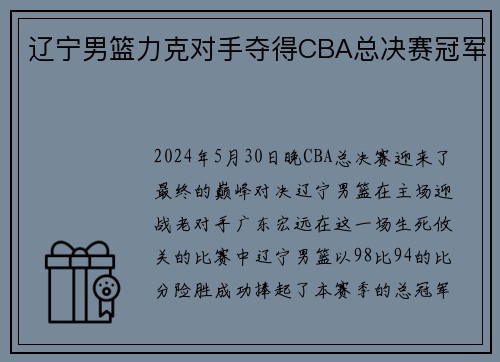 辽宁男篮力克对手夺得CBA总决赛冠军

2024年5月30日晚CBA总决赛迎来了最终的巅峰对决辽宁男篮在主场迎战老对手广东宏远在这一场生死攸关的比赛中辽宁男篮以98比94的比分险胜成功捧起了本赛季的总冠军